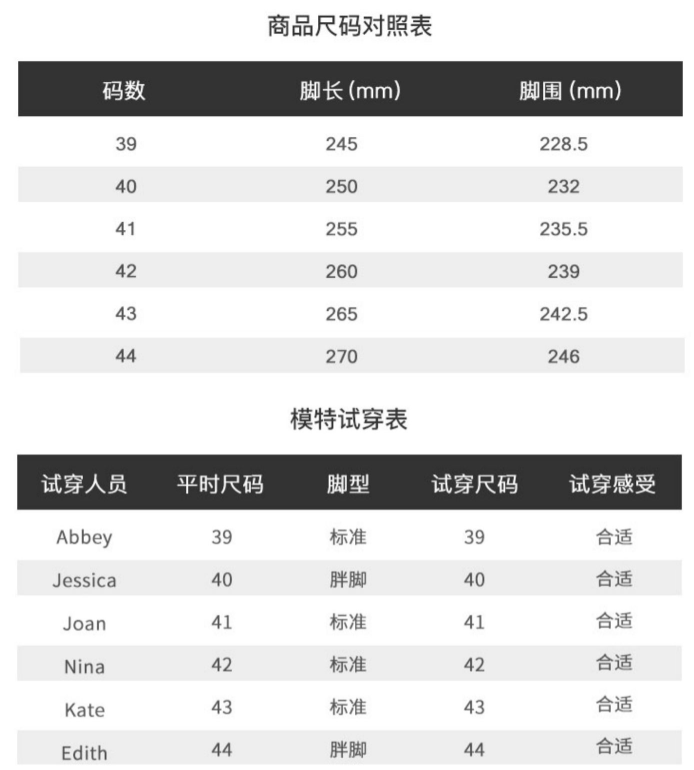 商品尺码对照表

| 码数 | 脚长(mm) | 脚围(mm) |
|---|---|---|
| 39 | 245 | 228.5 |
| 40 | 250 | 232 |
| 41 | 255 | 235.5 |
| 42 | 260 | 239 |
| 43 | 265 | 242.5 |
| 44 | 270 | 246 |

模特试穿表

| 试穿人员 | 平时尺码 | 脚型 | 试穿尺码 | 试穿感受 |
|---|---|---|---|---|
| Abbey | 39 | 标准 | 39 | 合适 |
| Jessica | 40 | 胖脚 | 40 | 合适 |
| Joan | 41 | 标准 | 41 | 合适 |
| Nina | 42 | 标准 | 42 | 合适 |
| Kate | 43 | 标准 | 43 | 合适 |
| Edith | 44 | 胖脚 | 44 | 合适 |